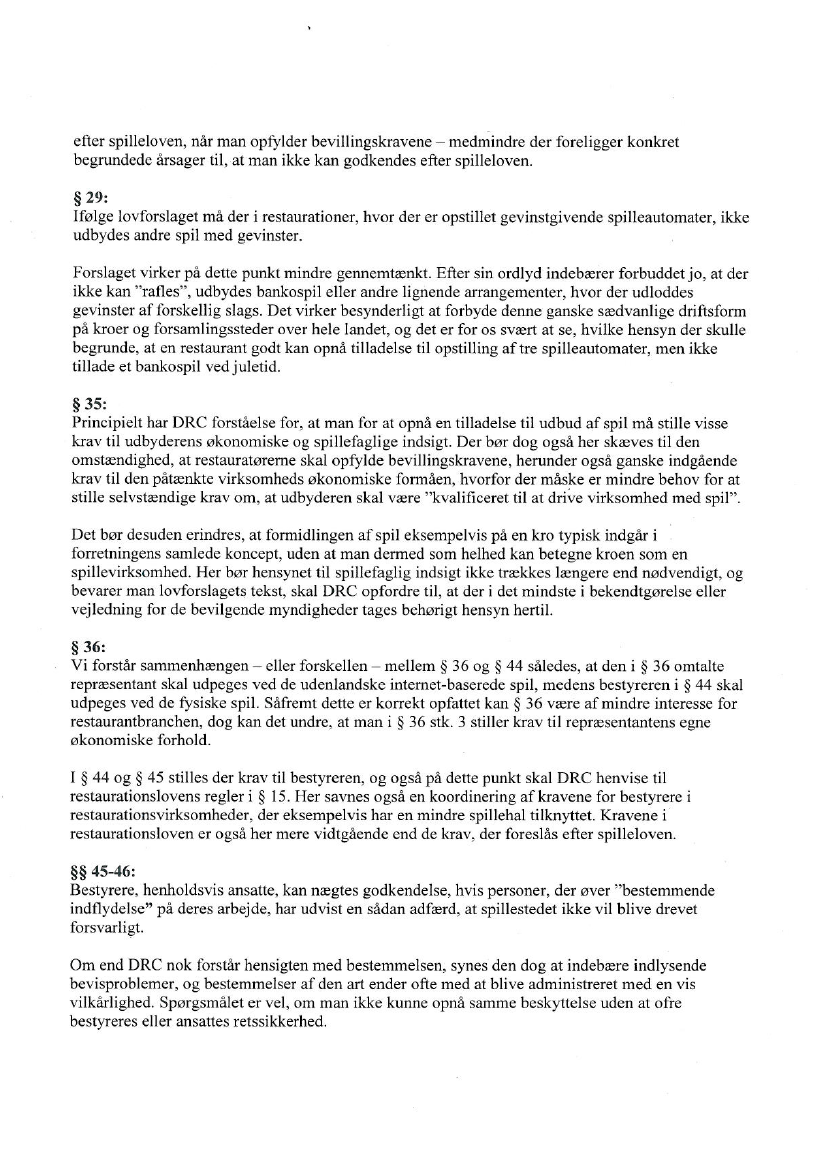 efter spilleloven, når man opfylder bevillingskravene – medmindre der foreligger konkret begrundede årsager til, at man ikke kan godkendes efter spilleloven.

§ 29:
Ifølge lovforslaget må der i restaurationer, hvor der er opstillet gevinstgivende spilleautomater, ikke udbydes andre spil med gevinster.

Forslaget virker på dette punkt mindre gennemtænkt. Efter sin ordlyd indebærer forbuddet jo, at der ikke kan "rafles", udbydes bankospil eller andre lignende arrangementer, hvor der udloddes gevinster af forskellig slags. Det virker besynderligt at forbyde denne ganske sædvanlige driftsform på kroer og forsamlingssteder over hele landet, og det er for os svært at se, hvilke hensyn der skulle begrunde, at en restaurant godt kan opnå tilladelse til opstilling af tre spilleautomater, men ikke tillade et bankospil ved juletid.

§ 35:
Principielt har DRC forståelse for, at man for at opnå en tilladelse til udbud af spil må stille visse krav til udbyderens økonomiske og spillefaglige indsigt. Der bør dog også her skæves til den omstændighed, at restauratørerne skal opfylde bevillingskravene, herunder også ganske indgående krav til den påtænkte virksomheds økonomiske formåen, hvorfor der måske er mindre behov for at stille selvstændige krav om, at udbyderen skal være "kvalificeret til at drive virksomhed med spil".

Det bør desuden erindres, at formidlingen af spil eksempelvis på en kro typisk indgår i forretningens samlede koncept, uden at man dermed som helhed kan betegne kroen som en spillevirksomhed. Her bør hensynet til spillefaglig indsigt ikke trækkes længere end nødvendigt, og bevarer man lovforslagets tekst, skal DRC opfordre til, at der i det mindste i bekendtgørelse eller vejledning for de bevilgende myndigheder tages behørigt hensyn hertil.

§ 36:
Vi forstår sammenhængen – eller forskellen – mellem § 36 og § 44 således, at den i § 36 omtalte repræsentant skal udpeges ved de udenlandske internet-baserede spil, medens bestyreren i § 44 skal udpeges ved de fysiske spil. Såfremt dette er korrekt opfattet kan § 36 være af mindre interesse for restaurantbranchen, dog kan det undre, at man i § 36 stk. 3 stiller krav til repræsentantens egne økonomiske forhold.

I § 44 og § 45 stilles der krav til bestyreren, og også på dette punkt skal DRC henvise til restaurationslovens regler i § 15. Her savnes også en koordinering af kravene for bestyrere i restaurationsvirksomheder, der eksempelvis har en mindre spillehal tilknyttet. Kravene i restaurationsloven er også her mere vidtgående end de krav, der foreslås efter spilleloven.

§§ 45-46:
Bestyrere, henholdsvis ansatte, kan nægtes godkendelse, hvis personer, der øver "bestemmende indflydelse" på deres arbejde, har udvist en sådan adfærd, at spillestedet ikke vil blive drevet forsvarligt.

Om end DRC nok forstår hensigten med bestemmelsen, synes den dog at indebære indlysende bevisproblemer, og bestemmelser af den art ender ofte med at blive administreret med en vis vilkårlighed. Spørgsmålet er vel, om man ikke kunne opnå samme beskyttelse uden at ofre bestyreres eller ansattes retssikkerhed.